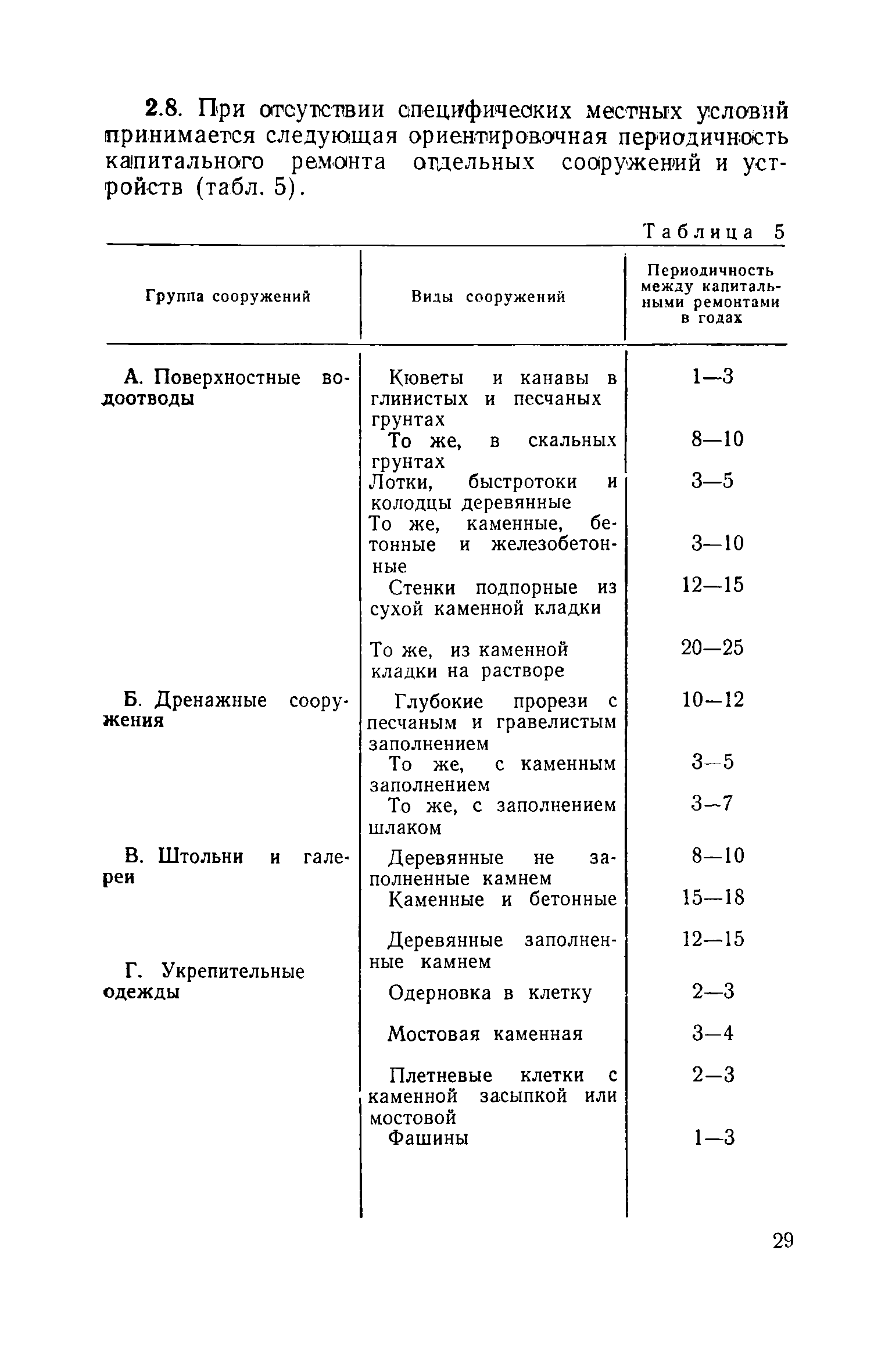 2.8. При отсутствии специфических местных условий принимается следующая ориентировочная периодичность капитального ремонта отдельных сооружений и устройств (табл. 5).

Таблица 5

| Группа сооружений | Виды сооружений | Периодичность между капитальными ремонтами в годах |
|---|---|---|
| А. Поверхностные водоотводы | Кюветы и канавы в глинистых и песчаных грунтах | 1—3 |
| | То же, в скальных грунтах | 8—10 |
| | Лотки, быстротоки и колодцы деревянные | 3—5 |
| | То же, каменные, бетонные и железобетонные | 3—10 |
| | Стенки подпорные из сухой каменной кладки | 12—15 |
| | То же, из каменной кладки на растворе | 20—25 |
| Б. Дренажные сооружения | Глубокие прорези с песчаным и гравелистым заполнением | 10—12 |
| | То же, с каменным заполнением | 3—5 |
| | То же, с заполнением шлаком | 3—7 |
| В. Штольни и галереи | Деревянные не заполненные камнем | 8—10 |
| | Каменные и бетонные | 15—18 |
| | Деревянные заполненные камнем | 12—15 |
| Г. Укрепительные одежды | Одерновка в клетку | 2—3 |
| | Мостовая каменная | 3—4 |
| | Плетневые клетки с каменной засыпкой или мостовой | 2—3 |
| | Фашины | 1—3 |

29